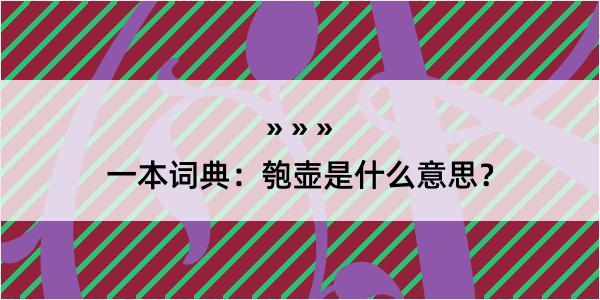 » » »

一本词典：匏壶是什么意思？